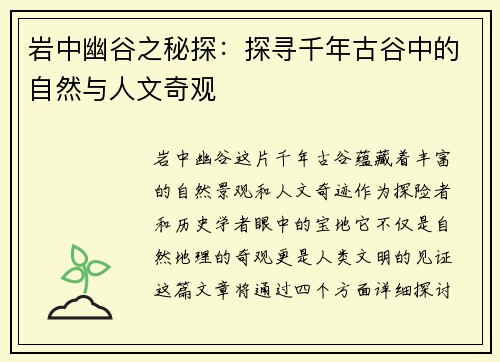 岩中幽谷之秘探：探寻千年古谷中的自然与人文奇观

岩中幽谷这片千年古谷蕴藏着丰富的自然景观和人文奇迹作为探险者和历史学者眼中的宝地它不仅是自然地理的奇观更是人类文明的见证这篇文章将通过四个方面详细探讨